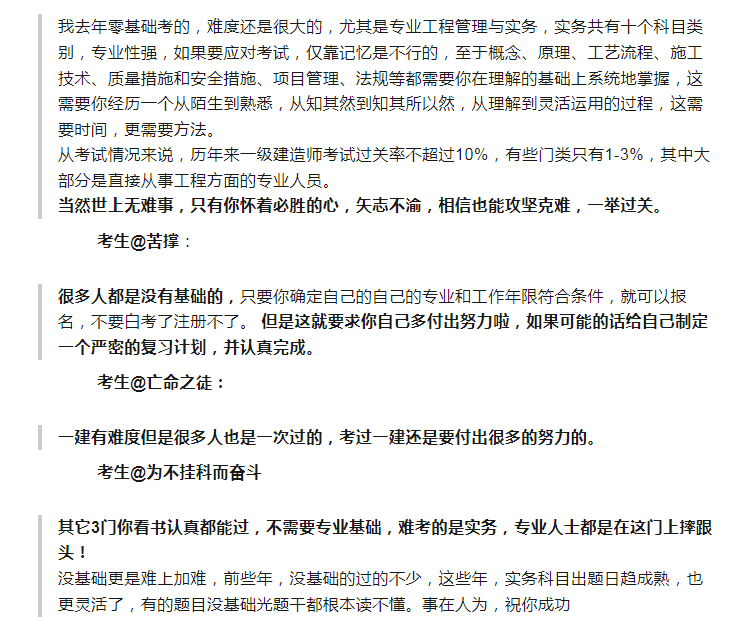 我去年零基础考的，难度还是很大的，尤其是专业工程管理与实务，实务共有十个科目类别，专业性强，如果要应对考试，仅靠记忆是不行的，至于概念、原理、工艺流程、施工技术、质量措施和安全措施、项目管理、法规等都需要你在理解的基础上系统地掌握，这需要你经历一个从陌生到熟悉，从知其然到知其所以然，从理解到灵活运用的过程，这需要时间，更需要方法。
从考试情况来说，历年来一级建造师考试过关率不超过10%，有些门类只有1-3%，其中大部分是直接从事工程方面的专业人员。
当然世上无难事，只有你怀着必胜的心，矢志不渝，相信也能攻坚克难，一举过关。

考生@苦撑：

很多人都是没有基础的，只要你确定自己的自己的专业和工作年限符合条件，就可以报名，不要白考了注册不了。 但是这就要求你自己多付出努力啦，如果可能的话给自己制定一个严密的复习计划，并认真完成。

考生@亡命之徒：

一建有难度但是很多人也是一次过的，考过一建还是要付出很多的努力的。

考生@为不挂科而奋斗

其它3门你看书认真都能过，不需要专业基础，难考的是实务，专业人士都是在这门上摔跟头！
没基础更是难上加难，前些年，没基础的过的不少，这些年，实务科目出题日趋成熟，也更灵活了，有的题目没基础光题干都根本读不懂。事在人为，祝你成功